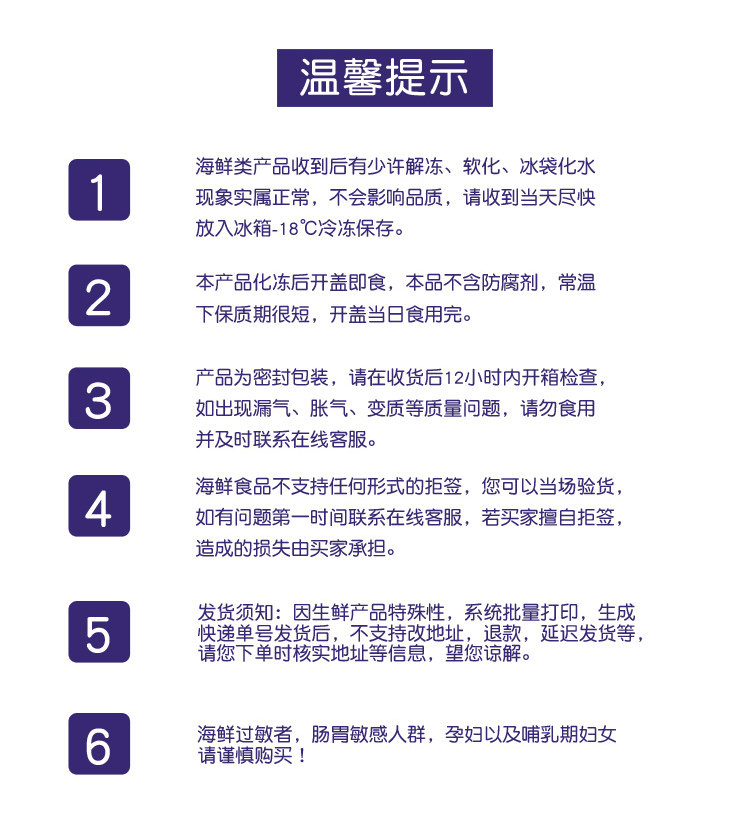 温馨提示

1

海鲜类产品收到后有少许解冻、软化、冰袋化水现象实属正常，不会影响品质，请收到当天尽快放入冰箱-18℃冷冻保存。

2

本产品化冻后开盖即食，本品不含防腐剂，常温下保质期很短，开盖当日食用完。

3

产品为密封包装，请在收货后12小时内开箱检查，如出现漏气、胀气、变质等质量问题，请勿食用并及时联系在线客服。

4

海鲜食品不支持任何形式的拒签，您可以当场验货，如有问题第一时间联系在线客服，若买家擅自拒签，造成的损失由买家承担。

5

发货须知：因生鲜产品特殊性，系统批量打印，生成快递单号发货后，不支持改地址，退款，延迟发货等，请您下单时核实地址等信息，望您谅解。

6

海鲜过敏者，肠胃敏感人群，孕妇以及哺乳期妇女请谨慎购买！